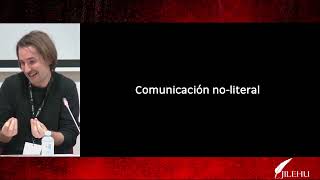 Comunicación no-literal

JILEHU